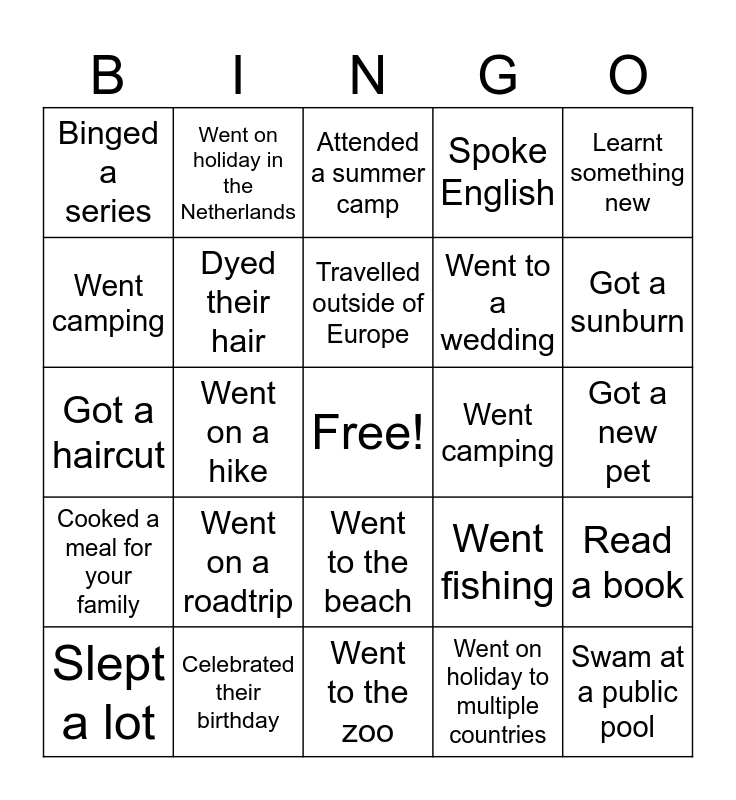 | B | I | N | G | O |
|---|---|---|---|---|
| Binged a series | Went on holiday in the Netherlands | Attended a summer camp | Spoke English | Learnt something new |
| Went camping | Dyed their hair | Travelled outside of Europe | Went to a wedding | Got a sunburn |
| Got a haircut | Went on a hike | Free! | Went camping | Got a new pet |
| Cooked a meal for your family | Went on a roadtrip | Went to the beach | Went fishing | Read a book |
| Slept a lot | Celebrated their birthday | Went to the zoo | Went on holiday to multiple countries | Swam at a public pool |